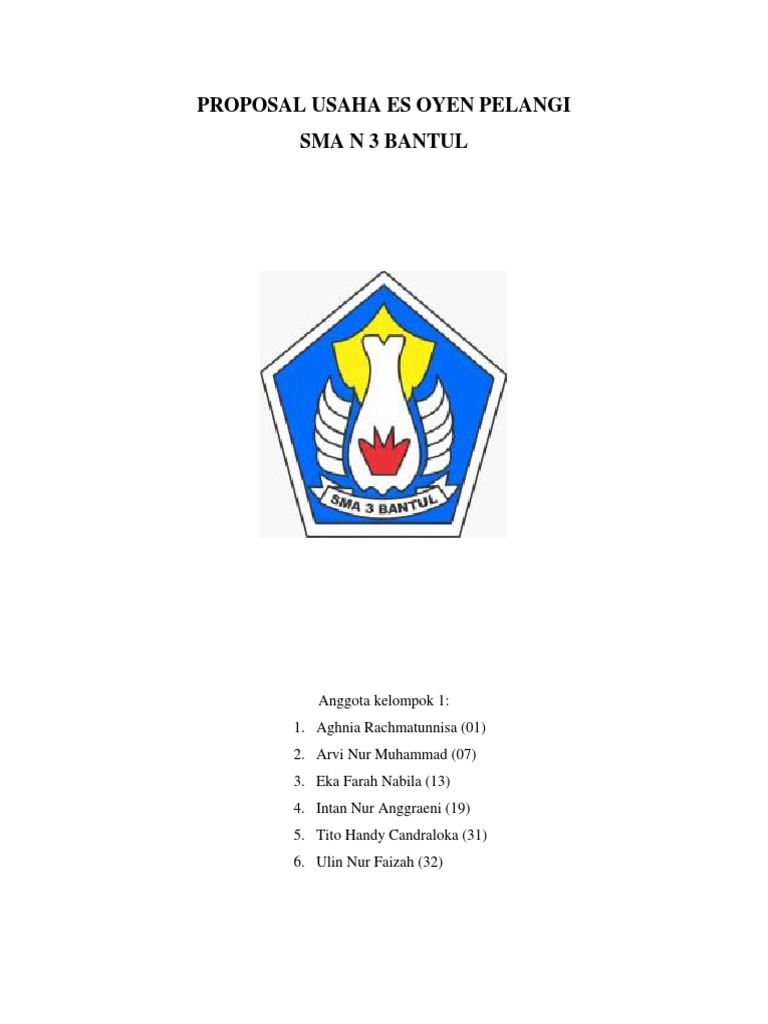 PROPOSAL USAHA ES OYEN PELANGI
SMA N 3 BANTUL

SMA 3 BANTUL

Anggota kelompok 1:
1. Aghnia Rachmatunnisa (01)
2. Arvi Nur Muhammad (07)
3. Eka Farah Nabila (13)
4. Intan Nur Anggraeni (19)
5. Tito Handy Candraloka (31)
6. Ulin Nur Faizah (32)